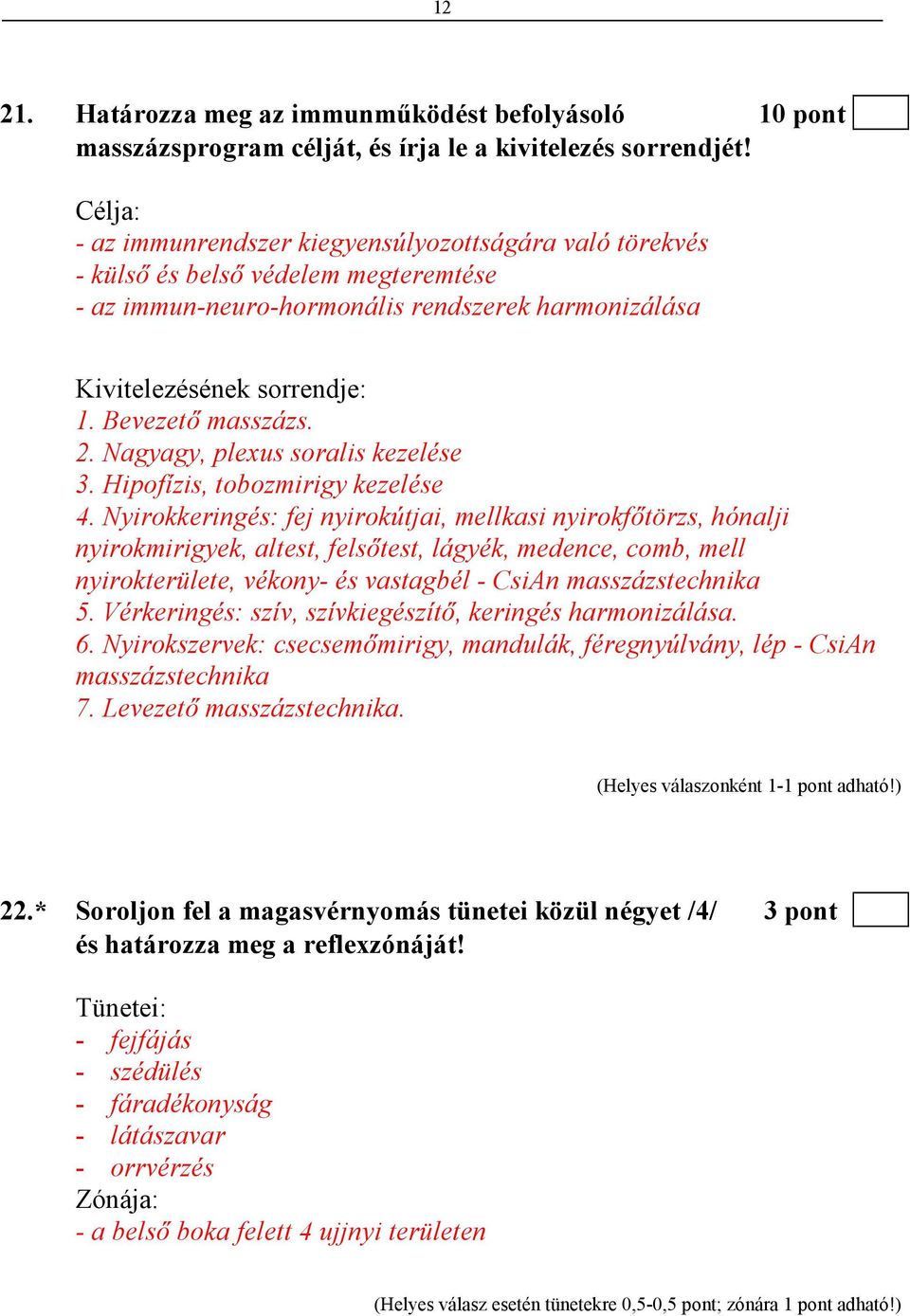 12

21. Határozza meg az immunműködést befolyásoló masszázsprogram célját, és írja le a kivitelezés sorrendjét! 10 pont

Célja:
- az immunrendszer kiegyensúlyozottságára való törekvés
- külső és belső védelem megteremtése
- az immun-neuro-hormonális rendszerek harmonizálása

Kivitelezésének sorrendje:
1. Bevezető masszázs.
2. Nagyagy, plexus soralis kezelése
3. Hipofízis, tobozmirigy kezelése
4. Nyirokkeringés: fej nyirokútjai, mellkasi nyirokfőtörzs, hónalji nyirokmirigyek, altest, felsőtest, lágyék, medence, comb, mell nyirokterülete, vékony- és vastagbél - CsiAn masszázstechnika
5. Vérkeringés: szív, szívkiegészítő, keringés harmonizálása.
6. Nyirokszervek: csecsemőmirigy, mandulák, féregnyúlvány, lép - CsiAn masszázstechnika
7. Levezető masszázstechnika.

(Helyes válaszonként 1-1 pont adható!)

22.* Soroljon fel a magasvérnyomás tünetei közül négyet /4/ és határozza meg a reflexzónáját! 3 pont

Tünetei:
- fejfájás
- szédülés
- fáradékonyság
- látászavar
- orrvérzés
Zónája:
- a belső boka felett 4 ujjnyi területen

(Helyes válasz esetén tünetekre 0,5-0,5 pont; zónára 1 pont adható!)